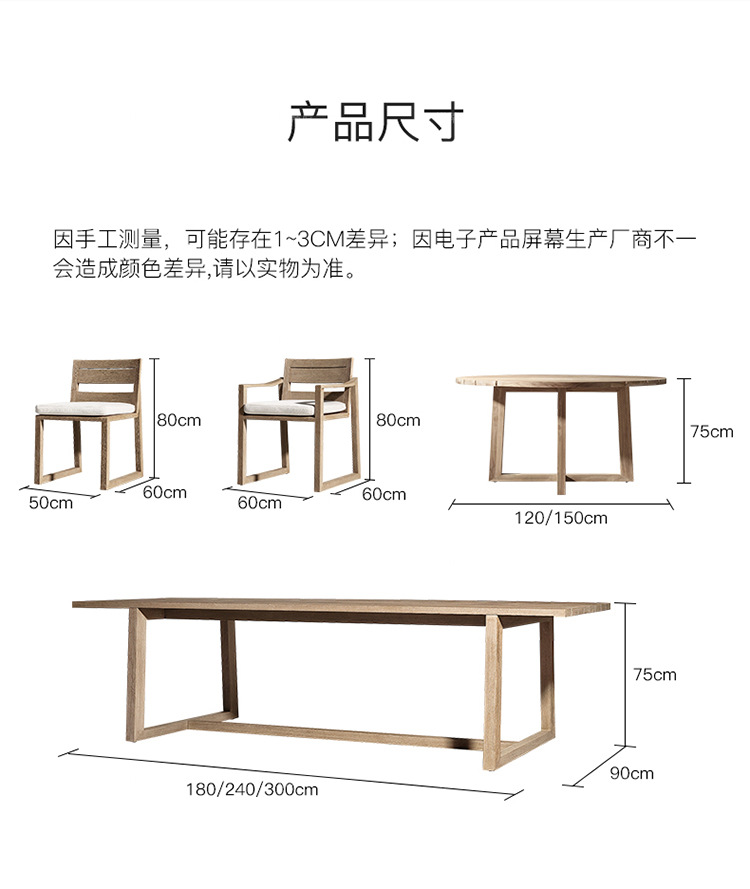 产品尺寸

因手工测量，可能存在1~3CM差异；因电子产品屏幕生产厂商不一会造成颜色差异,请以实物为准。

80cm
50cm
60cm

80cm
60cm
60cm

75cm
120/150cm

75cm
180/240/300cm
90cm